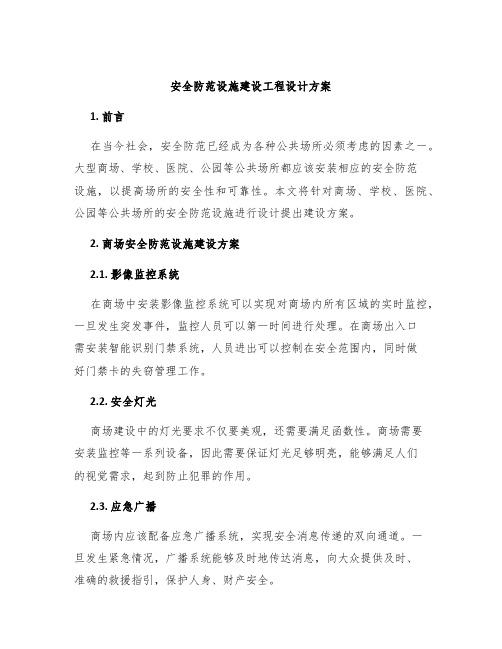 安全防范设施建设工程设计方案

1. 前言

在当今社会，安全防范已经成为各种公共场所必须考虑的因素之一。大型商场、学校、医院、公园等公共场所都应该安装相应的安全防范设施，以提高场所的安全性和可靠性。本文将针对商场、学校、医院、公园等公共场所的安全防范设施进行设计提出建设方案。

2. 商场安全防范设施建设方案

2.1. 影像监控系统

在商场中安装影像监控系统可以实现对商场内所有区域的实时监控，一旦发生突发事件，监控人员可以第一时间进行处理。在商场出入口需安装智能识别门禁系统，人员进出可以控制在安全范围内，同时做好门禁卡的失窃管理工作。

2.2. 安全灯光

商场建设中的灯光要求不仅要美观，还需要满足函数性。商场需要安装监控等一系列设备，因此需要保证灯光足够明亮，能够满足人们的视觉需求，起到防止犯罪的作用。

2.3. 应急广播

商场内应该配备应急广播系统，实现安全消息传递的双向通道。一旦发生紧急情况，广播系统能够及时地传达消息，向大众提供及时、准确的救援指引，保护人身、财产安全。